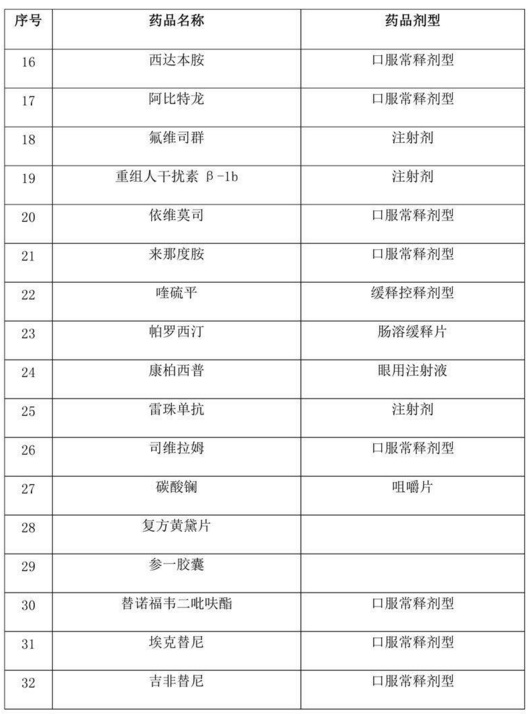 | 序号 | 药品名称 | 药品剂型 |
|---|---|---|
| 16 | 西达本胺 | 口服常释剂型 |
| 17 | 阿比特龙 | 口服常释剂型 |
| 18 | 氟维司群 | 注射剂 |
| 19 | 重组人干扰素 β-1b | 注射剂 |
| 20 | 依维莫司 | 口服常释剂型 |
| 21 | 来那度胺 | 口服常释剂型 |
| 22 | 喹硫平 | 缓释控释剂型 |
| 23 | 帕罗西汀 | 肠溶缓释片 |
| 24 | 康柏西普 | 眼用注射液 |
| 25 | 雷珠单抗 | 注射剂 |
| 26 | 司维拉姆 | 口服常释剂型 |
| 27 | 碳酸镧 | 咀嚼片 |
| 28 | 复方黄黛片 | |
| 29 | 参一胶囊 | |
| 30 | 替诺福韦二吡呋酯 | 口服常释剂型 |
| 31 | 埃克替尼 | 口服常释剂型 |
| 32 | 吉非替尼 | 口服常释剂型 |